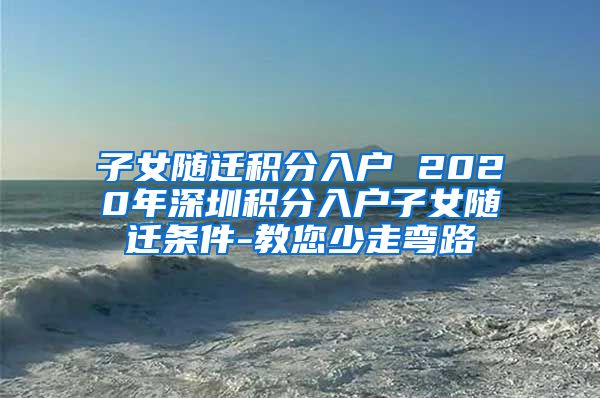 子女随迁积分入户 2020年深圳积分入户子女随迁条件-教您少走弯路